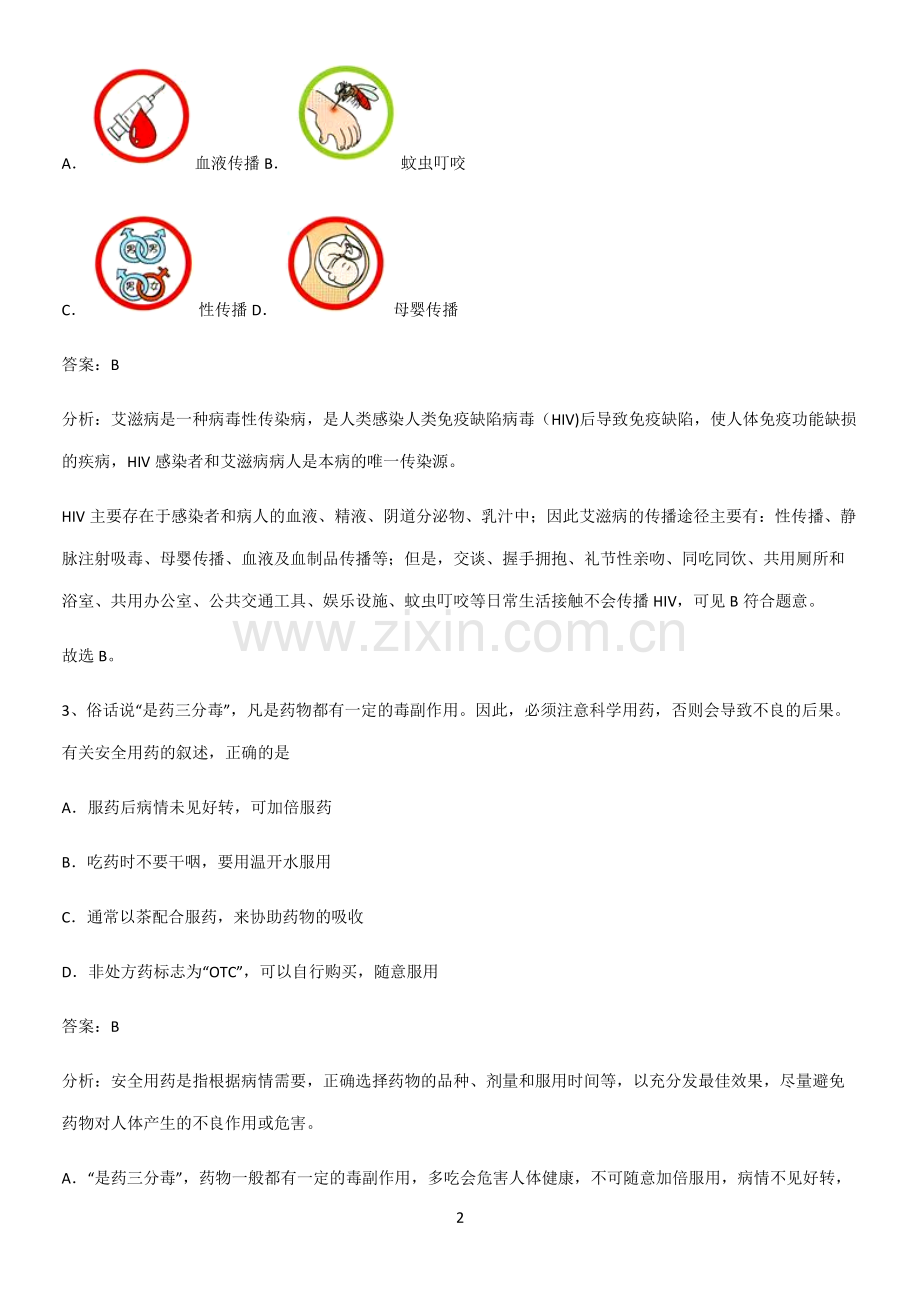 A. 血液传播 B. 蚊虫叮咬

C. 性传播 D. 母婴传播

答案：B

分析：艾滋病是一种病毒性传染病，是人类感染人类免疫缺陷病毒（HIV)后导致免疫缺陷，使人体免疫功能缺损的疾病，HIV 感染者和艾滋病病人是本病的唯一传染源。

HIV 主要存在于感染者和病人的血液、精液、阴道分泌物、乳汁中；因此艾滋病的传播途径主要有：性传播、静脉注射吸毒、母婴传播、血液及血制品传播等；但是，交谈、握手拥抱、礼节性亲吻、同吃同饮、共用厕所和浴室、共用办公室、公共交通工具、娱乐设施、蚊虫叮咬等日常生活接触不会传播 HIV，可见 B 符合题意。

www.zixin.com.cn

故选 B。

3、俗话说“是药三分毒”，凡是药物都有一定的毒副作用。因此，必须注意科学用药，否则会导致不良的后果。有关安全用药的叙述，正确的是

A．服药后病情未见好转，可加倍服药

B．吃药时不要干咽，要用温开水服用

C．通常以茶配合服药，来协助药物的吸收

D．非处方药标志为“OTC”，可以自行购买，随意服用

答案：B

分析：安全用药是指根据病情需要，正确选择药物的品种、剂量和服用时间等，以充分发最佳效果，尽量避免药物对人体产生的不良作用或危害。

A．“是药三分毒”，药物一般都有一定的毒副作用，多吃会危害人体健康，不可随意加倍服用，病情不见好转，

2